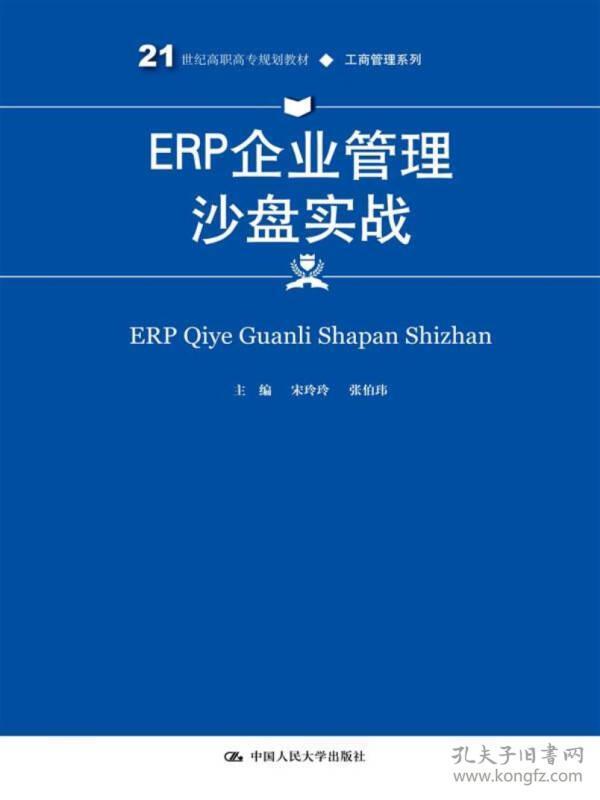 21 世纪高职高专规划教材 ◆ 工商管理系列

ERP企业管理
沙盘实战

ERP Qiye Guanli Shapan Shizhan

主 编 宋玲玲 张伯玮

中国人民大学出版社

孔夫子旧书网
www.kongfz.com